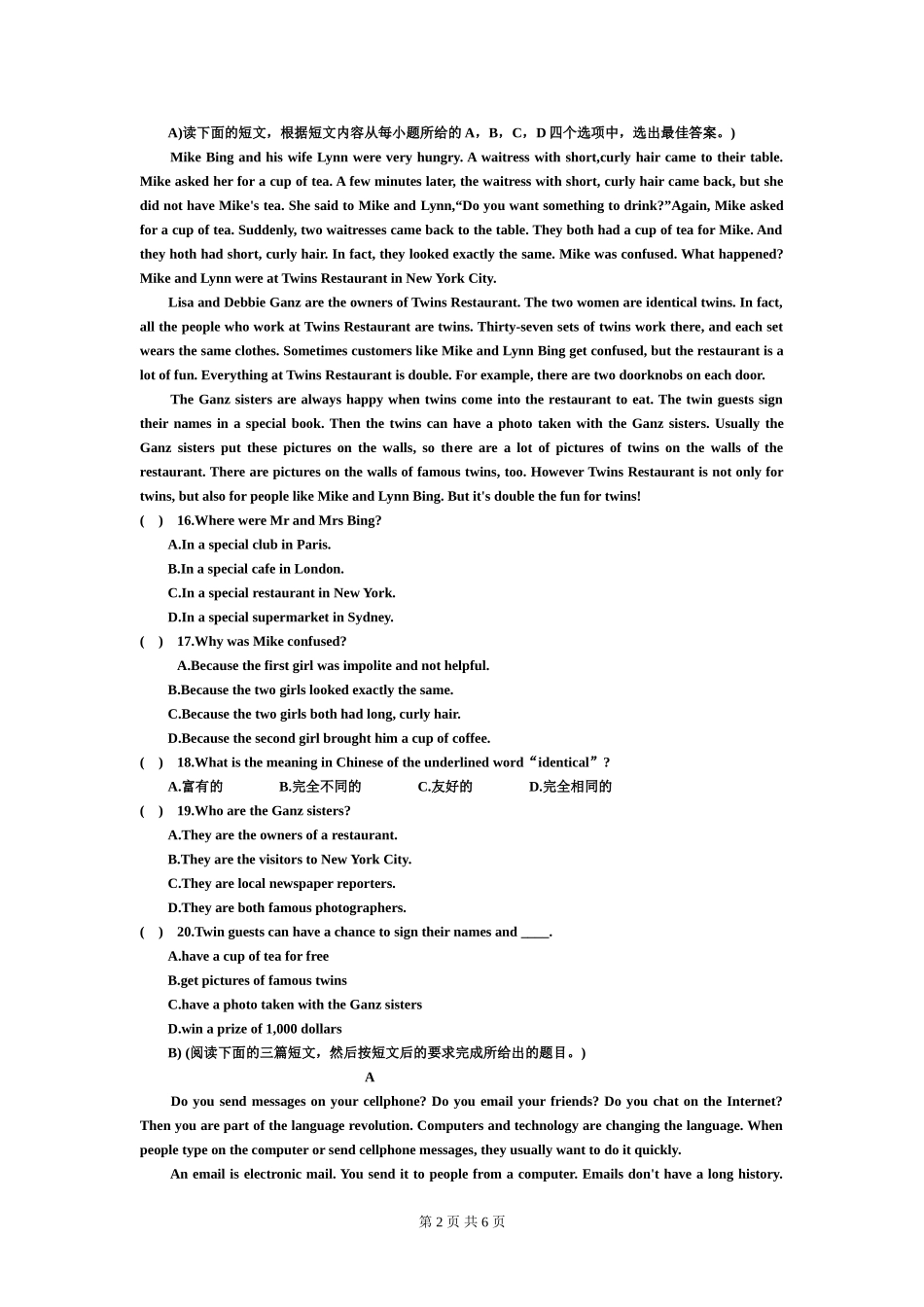 A)读下面的短文，根据短文内容从每小题所给的 A，B，C，D 四个选项中，选出最佳答案。)

Mike Bing and his wife Lynn were very hungry. A waitress with short,curly hair came to their table. Mike asked her for a cup of tea. A few minutes later, the waitress with short, curly hair came back, but she did not have Mike's tea. She said to Mike and Lynn,“Do you want something to drink?”Again, Mike asked for a cup of tea. Suddenly, two waitresses came back to the table. They both had a cup of tea for Mike. And they hoth had short, curly hair. In fact, they looked exactly the same. Mike was confused. What happened? Mike and Lynn were at Twins Restaurant in New York City.

Lisa and Debbie Ganz are the owners of Twins Restaurant. The two women are identical twins. In fact, all the people who work at Twins Restaurant are twins. Thirty-seven sets of twins work there, and each set wears the same clothes. Sometimes customers like Mike and Lynn Bing get confused, but the restaurant is a lot of fun. Everything at Twins Restaurant is double. For example, there are two doorknobs on each door.

The Ganz sisters are always happy when twins come into the restaurant to eat. The twin guests sign their names in a special book. Then the twins can have a photo taken with the Ganz sisters. Usually the Ganz sisters put these pictures on the walls, so there are a lot of pictures of twins on the walls of the restaurant. There are pictures on the walls of famous twins, too. However Twins Restaurant is not only for twins, but also for people like Mike and Lynn Bing. But it's double the fun for twins!

( ) 16.Where were Mr and Mrs Bing?
A.In a special club in Paris.
B.In a special cafe in London.
C.In a special restaurant in New York.
D.In a special supermarket in Sydney.

( ) 17.Why was Mike confused?
A.Because the first girl was impolite and not helpful.
B.Because the two girls looked exactly the same.
C.Because the two girls both had long, curly hair.
D.Because the second girl brought him a cup of coffee.

( ) 18.What is the meaning in Chinese of the underlined word“identical”?
A.富有的 B.完全不同的 C.友好的 D.完全相同的

( ) 19.Who are the Ganz sisters?
A.They are the owners of a restaurant.
B.They are the visitors to New York City.
C.They are local newspaper reporters.
D.They are both famous photographers.

( ) 20.Twin guests can have a chance to sign their names and ____.
A.have a cup of tea for free
B.get pictures of famous twins
C.have a photo taken with the Ganz sisters
D.win a prize of 1,000 dollars

B) (阅读下面的三篇短文，然后按短文后的要求完成所给出的题目。)

A

Do you send messages on your cellphone? Do you email your friends? Do you chat on the Internet? Then you are part of the language revolution. Computers and technology are changing the language. When people type on the computer or send cellphone messages, they usually want to do it quickly.

An email is electronic mail. You send it to people from a computer. Emails don't have a long history.

第 2 页 共 6 页